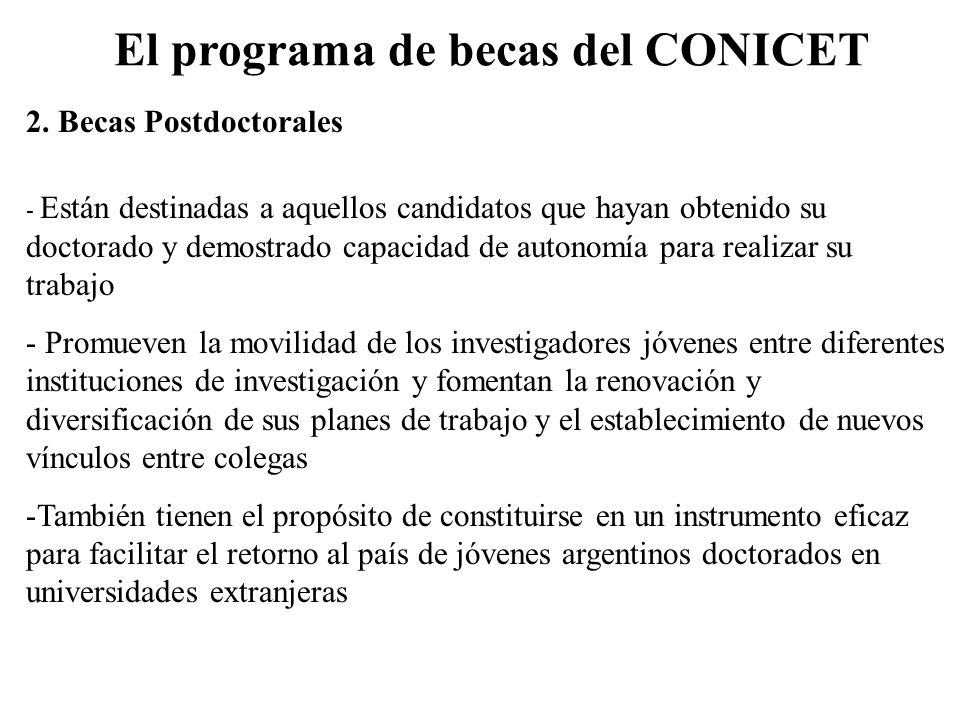 El programa de becas del CONICET

2. Becas Postdoctorales

- Están destinadas a aquellos candidatos que hayan obtenido su doctorado y demostrado capacidad de autonomía para realizar su trabajo

- Promueven la movilidad de los investigadores jóvenes entre diferentes instituciones de investigación y fomentan la renovación y diversificación de sus planes de trabajo y el establecimiento de nuevos vínculos entre colegas

-También tienen el propósito de constituirse en un instrumento eficaz para facilitar el retorno al país de jóvenes argentinos doctorados en universidades extranjeras